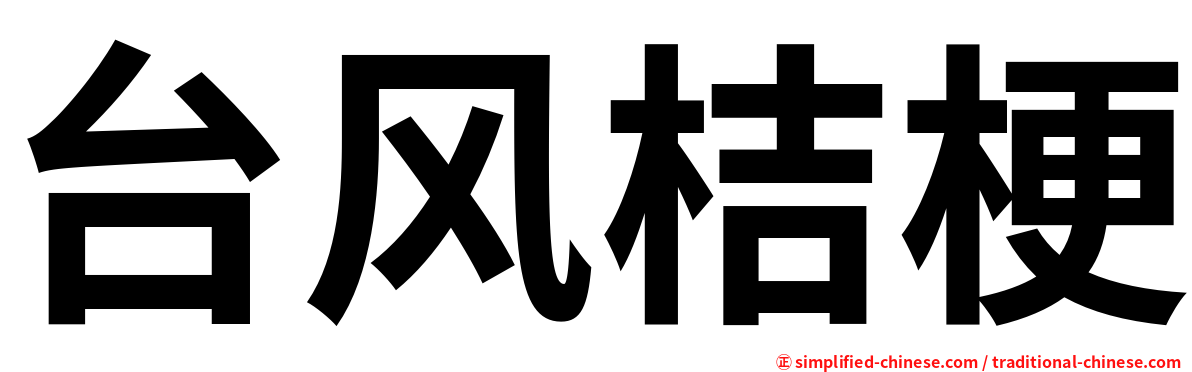 台风桔梗

㊣ simplified-chinese.com / traditional-chinese.com